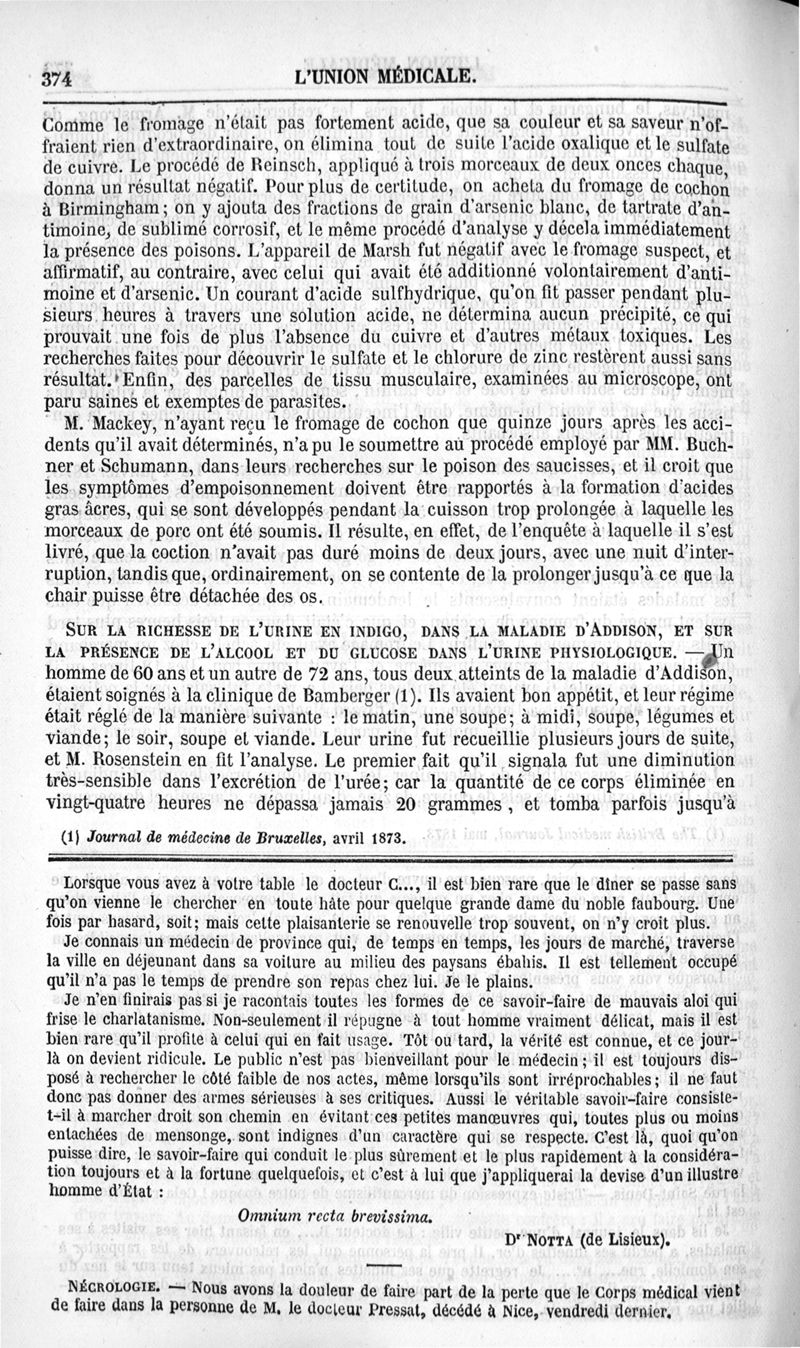 374 L'UNION MÉDICALE.

Comme le fromage n'était pas fortement acide, que sa couleur et sa saveur n'offraient rien d'extraordinaire, on élimina tout de suite l'acide oxalique et le sulfate de cuivre. Le procédé de Reinsch, appliqué à trois morceaux de deux onces chaque, donna un résultat négatif. Pour plus de certitude, on acheta du fromage de cochon à Birmingham; on y ajouta des fractions de grain d'arsenic blanc, de tartrate d'antimoine, de sublimé corrosif, et le même procédé d'analyse y décela immédiatement la présence des poisons. L'appareil de Marsh fut négatif avec le fromage suspect, et affirmatif, au contraire, avec celui qui avait été additionné volontairement d'antimoine et d'arsenic. Un courant d'acide sulfhydrique, qu'on fit passer pendant plusieurs heures à travers une solution acide, ne détermina aucun précipité, ce qui prouvait une fois de plus l'absence du cuivre et d'autres métaux toxiques. Les recherches faites pour découvrir le sulfate et le chlorure de zinc restèrent aussi sans résultat. Enfin, des parcelles de tissu musculaire, examinées au microscope, ont paru saines et exemptes de parasites.

M. Mackey, n'ayant reçu le fromage de cochon que quinze jours après les accidents qu'il avait déterminés, n'a pu le soumettre au procédé employé par MM. Buchner et Schumann, dans leurs recherches sur le poison des saucisses, et il croit que les symptômes d'empoisonnement doivent être rapportés à la formation d'acides gras âcres, qui se sont développés pendant la cuisson trop prolongée à laquelle les morceaux de porc ont été soumis. Il résulte, en effet, de l'enquête à laquelle il s'est livré, que la coction n'avait pas duré moins de deux jours, avec une nuit d'interruption, tandis que, ordinairement, on se contente de la prolonger jusqu'à ce que la chair puisse être détachée des os.

SUR LA RICHESSE DE L'URINE EN INDIGO, DANS LA MALADIE D'ADDISON, ET SUR LA PRÉSENCE DE L'ALCOOL ET DU GLUCOSE DANS L'URINE PHYSIOLOGIQUE. — Un homme de 60 ans et un autre de 72 ans, tous deux atteints de la maladie d'Addison, étaient soignés à la clinique de Bamberger (1). Ils avaient bon appétit, et leur régime était réglé de la manière suivante : le matin, une soupe; à midi, soupe, légumes et viande; le soir, soupe et viande. Leur urine fut recueillie plusieurs jours de suite, et M. Rosenstein en fit l'analyse. Le premier fait qu'il signala fut une diminution très-sensible dans l'excrétion de l'urée; car la quantité de ce corps éliminée en vingt-quatre heures ne dépassa jamais 20 grammes, et tomba parfois jusqu'à

(1) Journal de médecine de Bruxelles, avril 1873.

Lorsque vous avez à votre table le docteur C..., il est bien rare que le dîner se passe sans qu'on vienne le chercher en toute hâte pour quelque grande dame du noble faubourg. Une fois par hasard, soit; mais cette plaisanterie se renouvelle trop souvent, on n'y croit plus.

Je connais un médecin de province qui, de temps en temps, les jours de marché, traverse la ville en déjeunant dans sa voiture au milieu des paysans ébahis. Il est tellement occupé qu'il n'a pas le temps de prendre son repas chez lui. Je le plains.

Je n'en finirais pas si je racontais toutes les formes de ce savoir-faire de mauvais aloi qui frise le charlatanisme. Non-seulement il répugne à tout homme vraiment délicat, mais il est bien rare qu'il profite à celui qui en fait usage. Tôt ou tard, la vérité est connue, et ce jour-là on devient ridicule. Le public n'est pas bienveillant pour le médecin; il est toujours disposé à rechercher le côté faible de nos actes, même lorsqu'ils sont irréprochables; il ne faut donc pas donner des armes sérieuses à ses critiques. Aussi le véritable savoir-faire consiste-t-il à marcher droit son chemin en évitant ces petites manœuvres qui, toutes plus ou moins entachées de mensonge, sont indignes d'un caractère qui se respecte. C'est là, quoi qu'on puisse dire, le savoir-faire qui conduit le plus sûrement et le plus rapidement à la considération toujours et à la fortune quelquefois, et c'est à lui que j'appliquerai la devise d'un illustre homme d'État :

Omnium recta brevissima.

Dr NOTTA (de Lisieux).

NÉCROLOGIE. — Nous avons la douleur de faire part de la perte que le Corps médical vient de faire dans la personne de M. le docteur Pressat, décédé à Nice, vendredi dernier.